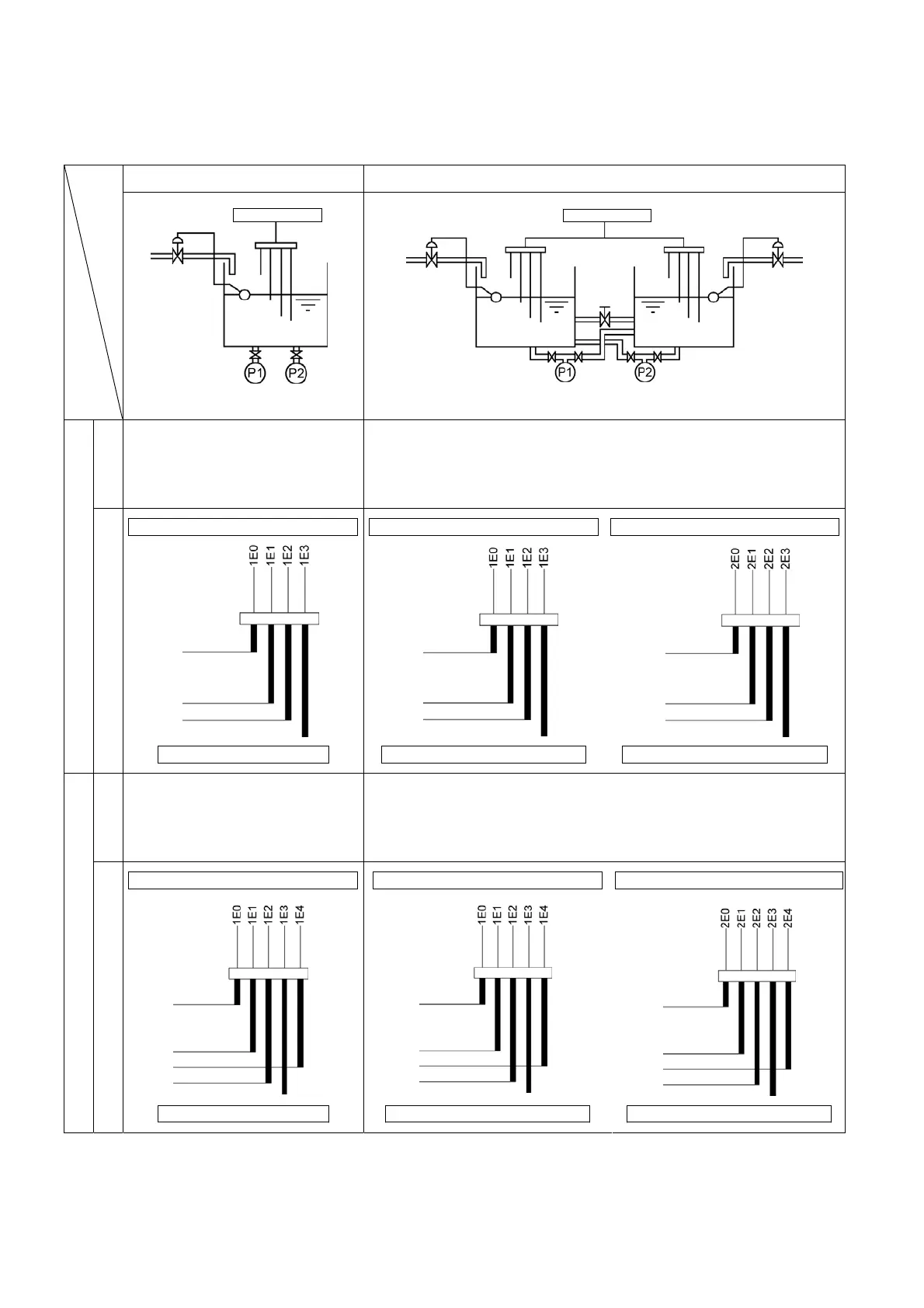 P1 P2

P1 P2

1E0 1E1 1E2 1E3

1E0 1E1 1E2 1E3

2E0 2E1 2E2 2E3

1E0 1E1 1E2 1E3 1E4

1E0 1E1 1E2 1E3 1E4

2E0 2E1 2E2 2E3 2E4